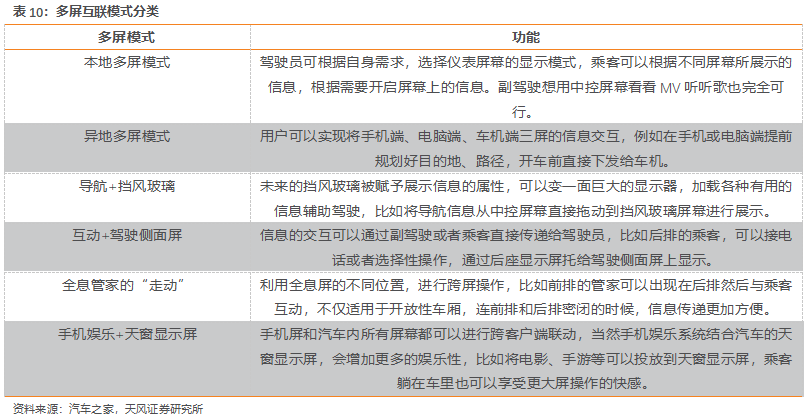 表 10：多屏互联模式分类

| 多屏模式 | 功能 |
|---|---|
| 本地多屏模式 | 驾驶员可根据自身需求，选择仪表屏幕的显示模式，乘客可以根据不同屏幕所展示的信息，根据需要开启屏幕上的信息。副驾驶想用中控屏幕看看 MV 听听歌也完全可行。 |
| 异地多屏模式 | 用户可以实现将手机端、电脑端、车机端三屏的信息交互，例如在手机或电脑端提前规划好目的地、路径，开车前直接下发给车机。 |
| 导航+挡风玻璃 | 未来的挡风玻璃被赋予展示信息的属性，可以变一面巨大的显示器，加载各种有用的信息辅助驾驶，比如将导航信息从中控屏幕直接拖动到挡风玻璃屏幕进行展示。 |
| 互动+驾驶侧面屏 | 信息的交互可以通过副驾驶或者乘客直接传递给驾驶员，比如后排的乘客，可以接电话或者选择性操作，通过后座显示屏托给驾驶侧面屏上显示。 |
| 全息管家的“走动” | 利用全息屏的不同位置，进行跨屏操作，比如前排的管家可以出现在后排然后与乘客互动，不仅适用于开放性车厢，连前排和后排密闭的时候，信息传递更加方便。 |
| 手机娱乐+天窗显示屏 | 手机屏和汽车内所有屏幕都可以进行跨客户端联动，当然手机娱乐系统结合汽车的天窗显示屏，会增加更多的娱乐性，比如将电影、手游等可以投放到天窗显示屏，乘客躺在车里也可以享受更大屏操作的快感。 |

资料来源：汽车之家，天风证券研究所